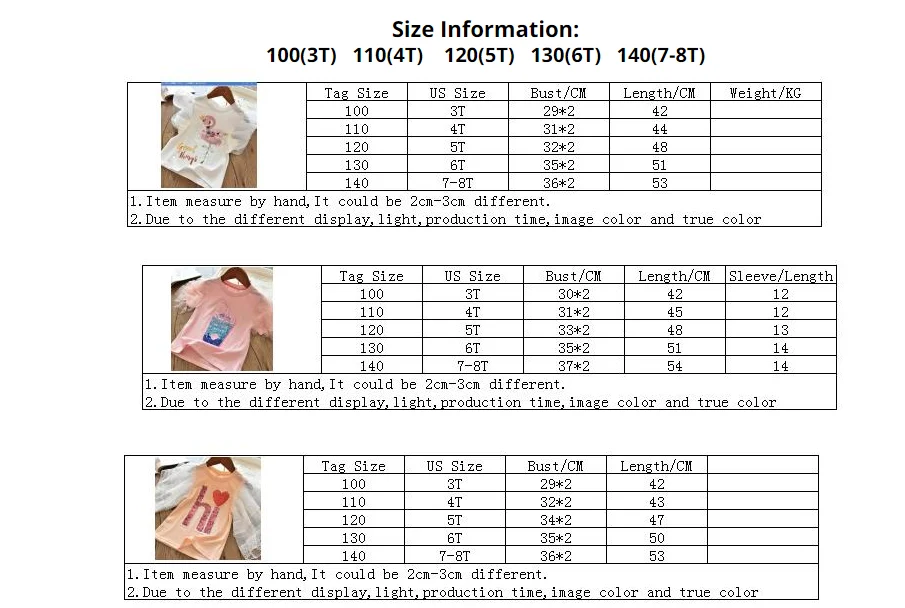 Size Information:
100(3T) 110(4T) 120(5T) 130(6T) 140(7-8T)

| Tag Size | US Size | Bust/CM | Length/CM | Weight/KG |
|---|---|---|---|---|
| 100 | 3T | 29*2 | 42 | |
| 110 | 4T | 31*2 | 44 | |
| 120 | 5T | 32*2 | 48 | |
| 130 | 6T | 35*2 | 51 | |
| 140 | 7-8T | 36*2 | 53 | |

1.Item measure by hand,It could be 2cm-3cm different.
2.Due to the different display,light,production time,image color and true color

| Tag Size | US Size | Bust/CM | Length/CM | Sleeve/Length |
|---|---|---|---|---|
| 100 | 3T | 30*2 | 42 | 12 |
| 110 | 4T | 31*2 | 45 | 12 |
| 120 | 5T | 33*2 | 48 | 13 |
| 130 | 6T | 35*2 | 51 | 14 |
| 140 | 7-8T | 37*2 | 54 | 14 |

1.Item measure by hand,It could be 2cm-3cm different.
2.Due to the different display,light,production time,image color and true color

| Tag Size | US Size | Bust/CM | Length/CM | |
|---|---|---|---|---|
| 100 | 3T | 29*2 | 42 | |
| 110 | 4T | 32*2 | 43 | |
| 120 | 5T | 34*2 | 47 | |
| 130 | 6T | 35*2 | 50 | |
| 140 | 7-8T | 36*2 | 53 | |

1.Item measure by hand,It could be 2cm-3cm different.
2.Due to the different display,light,production time,image color and true color